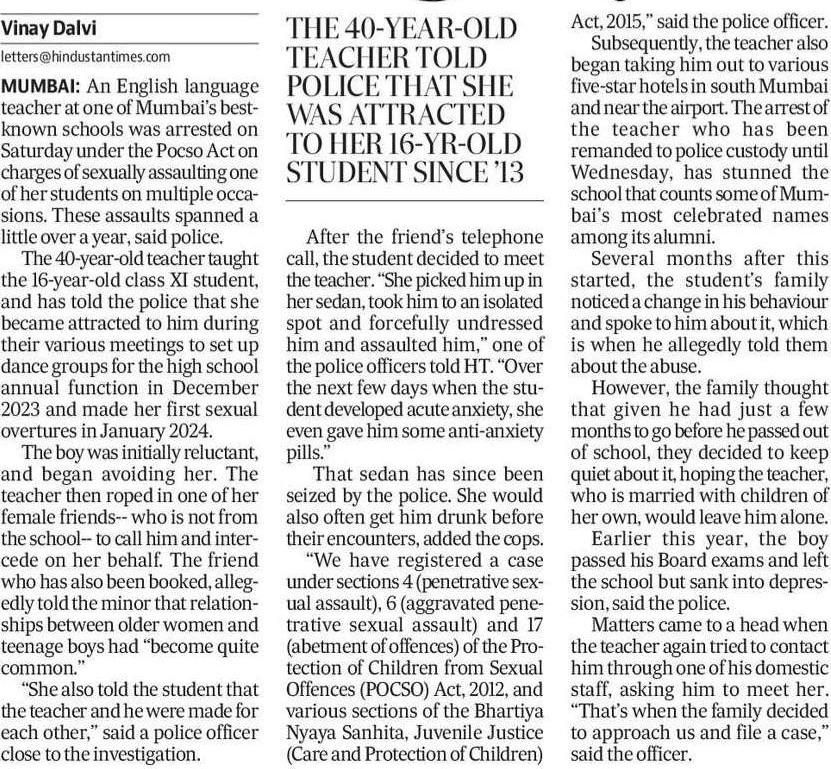 Vinay Dalvi

letters@hindustantimes.com

MUMBAI: An English language teacher at one of Mumbai's best-known schools was arrested on Saturday under the Pocso Act on charges of sexually assaulting one of her students on multiple occasions. These assaults spanned a little over a year, said police.

The 40-year-old teacher taught the 16-year-old class XI student, and has told the police that she became attracted to him during their various meetings to set up dance groups for the high school annual function in December 2023 and made her first sexual overtures in January 2024.

The boy was initially reluctant, and began avoiding her. The teacher then roped in one of her female friends-- who is not from the school-- to call him and intercede on her behalf. The friend who has also been booked, allegedly told the minor that relationships between older women and teenage boys had "become quite common."

"She also told the student that the teacher and he were made for each other," said a police officer close to the investigation.

THE 40-YEAR-OLD TEACHER TOLD POLICE THAT SHE WAS ATTRACTED TO HER 16-YR-OLD STUDENT SINCE '13

After the friend's telephone call, the student decided to meet the teacher. "She picked him up in her sedan, took him to an isolated spot and forcefully undressed him and assaulted him," one of the police officers told HT. "Over the next few days when the student developed acute anxiety, she even gave him some anti-anxiety pills."

That sedan has since been seized by the police. She would also often get him drunk before their encounters, added the cops.

"We have registered a case under sections 4 (penetrative sexual assault), 6 (aggravated penetrative sexual assault) and 17 (abetment of offences) of the Protection of Children from Sexual Offences (POCSO) Act, 2012, and various sections of the Bhartiya Nyaya Sanhita, Juvenile Justice (Care and Protection of Children) Act, 2015," said the police officer.

Subsequently, the teacher also began taking him out to various five-star hotels in south Mumbai and near the airport. The arrest of the teacher who has been remanded to police custody until Wednesday, has stunned the school that counts some of Mumbai's most celebrated names among its alumni.

Several months after this started, the student's family noticed a change in his behaviour and spoke to him about it, which is when he allegedly told them about the abuse.

However, the family thought that given he had just a few months to go before he passed out of school, they decided to keep quiet about it, hoping the teacher, who is married with children of her own, would leave him alone.

Earlier this year, the boy passed his Board exams and left the school but sank into depression, said the police.

Matters came to a head when the teacher again tried to contact him through one of his domestic staff, asking him to meet her. "That's when the family decided to approach us and file a case," said the officer.